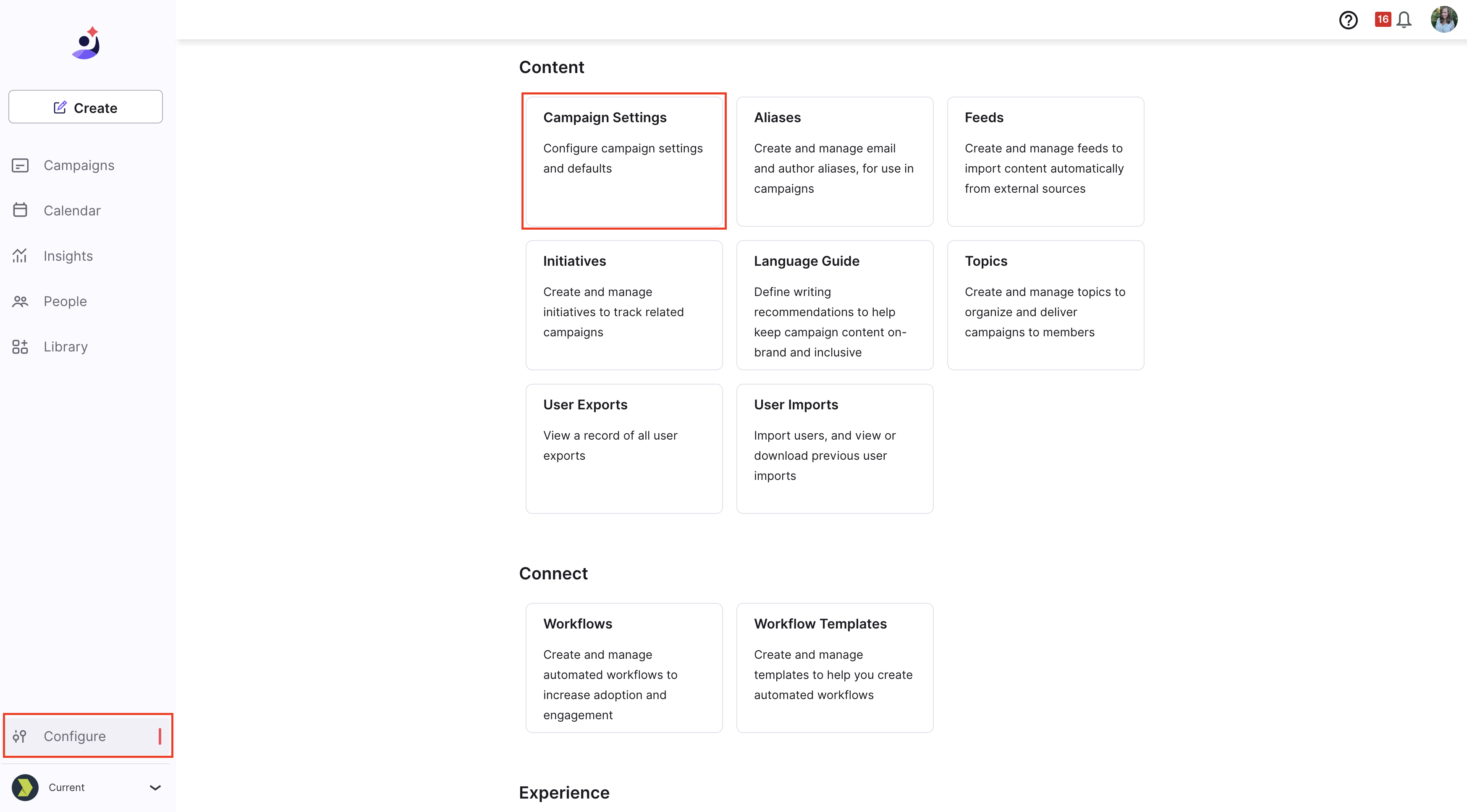 Create

Campaigns

Calendar

Insights

People

Library

Configure

Current

16

Content

Campaign Settings

Configure campaign settings and defaults

Aliases

Create and manage email and author aliases, for use in campaigns

Feeds

Create and manage feeds to import content automatically from external sources

Initiatives

Create and manage initiatives to track related campaigns

Language Guide

Define writing recommendations to help keep campaign content on-brand and inclusive

Topics

Create and manage topics to organize and deliver campaigns to members

User Exports

View a record of all user exports

User Imports

Import users, and view or download previous user imports

Connect

Workflows

Create and manage automated workflows to increase adoption and engagement

Workflow Templates

Create and manage templates to help you create automated workflows

Experience